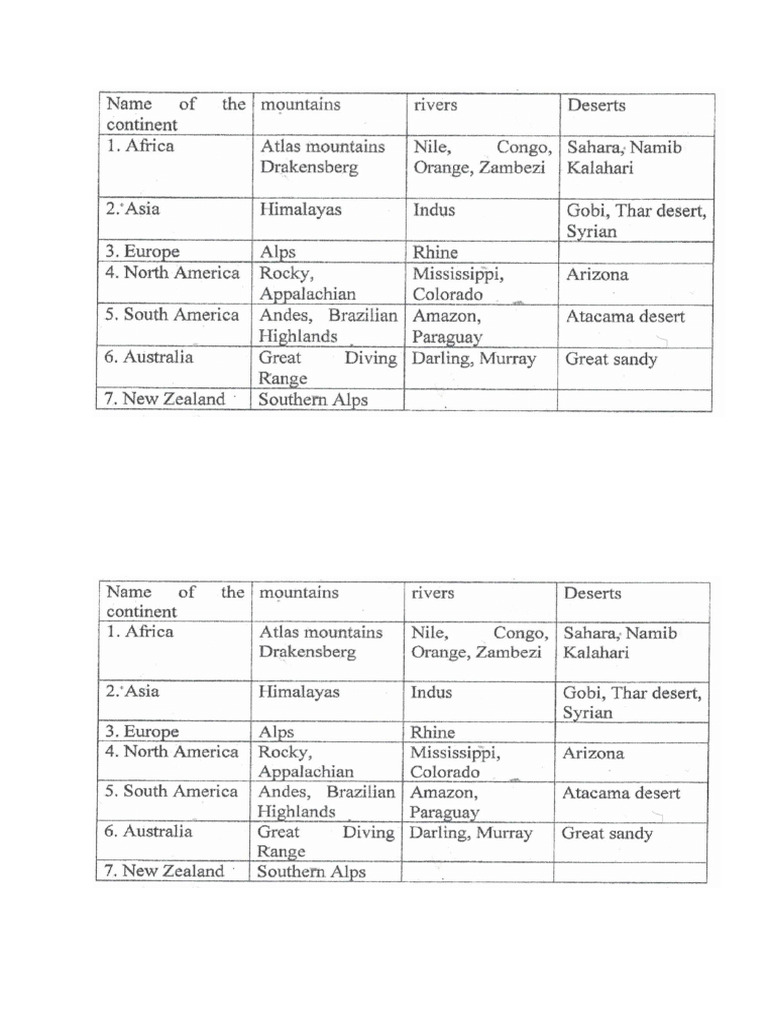 | Name of the continent | mountains | rivers | Deserts |
|---|---|---|---|
| 1. Africa | Atlas mountains Drakensberg | Nile, Congo, Orange, Zambezi | Sahara, Namib Kalahari |
| 2. Asia | Himalayas | Indus | Gobi, Thar desert, Syrian |
| 3. Europe | Alps | Rhine | |
| 4. North America | Rocky, Appalachian | Mississippi, Colorado | Arizona |
| 5. South America | Andes, Brazilian Highlands | Amazon, Paraguay | Atacama desert |
| 6. Australia | Great Diving Range | Darling, Murray | Great sandy |
| 7. New Zealand | Southern Alps | | |

| Name of the continent | mountains | rivers | Deserts |
|---|---|---|---|
| 1. Africa | Atlas mountains Drakensberg | Nile, Congo, Orange, Zambezi | Sahara, Namib Kalahari |
| 2. Asia | Himalayas | Indus | Gobi, Thar desert, Syrian |
| 3. Europe | Alps | Rhine | |
| 4. North America | Rocky, Appalachian | Mississippi, Colorado | Arizona |
| 5. South America | Andes, Brazilian Highlands | Amazon, Paraguay | Atacama desert |
| 6. Australia | Great Diving Range | Darling, Murray | Great sandy |
| 7. New Zealand | Southern Alps | | |